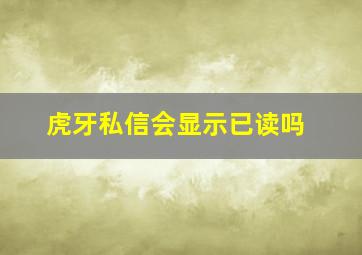 虎牙私信会显示已读吗